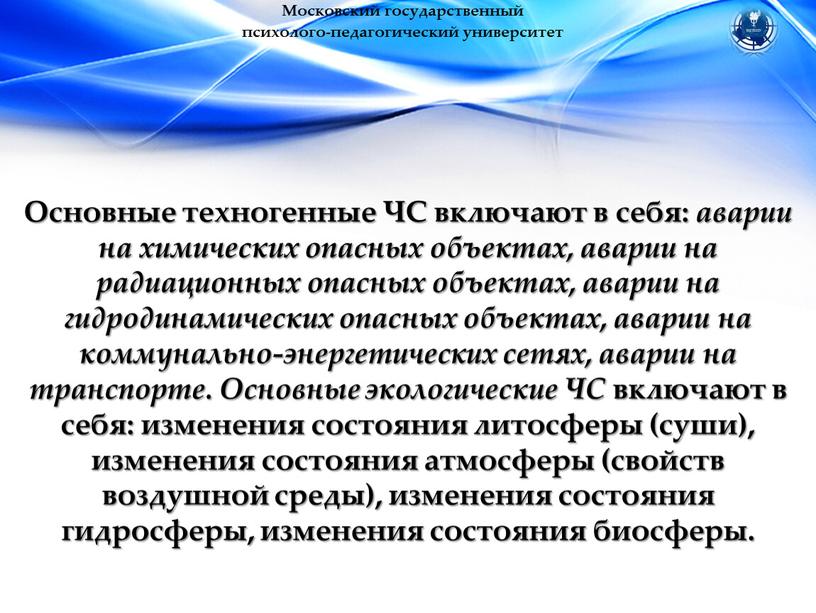 Московский государственный психолого-педагогический университет

Основные техногенные ЧС включают в себя: аварии на химических опасных объектах, аварии на радиационных опасных объектах, аварии на гидродинамических опасных объектах, аварии на коммунально-энергетических сетях, аварии на транспорте. Основные экологические ЧС включают в себя: изменения состояния литосферы (суши), изменения состояния атмосферы (свойств воздушной среды), изменения состояния гидросферы, изменения состояния биосферы.